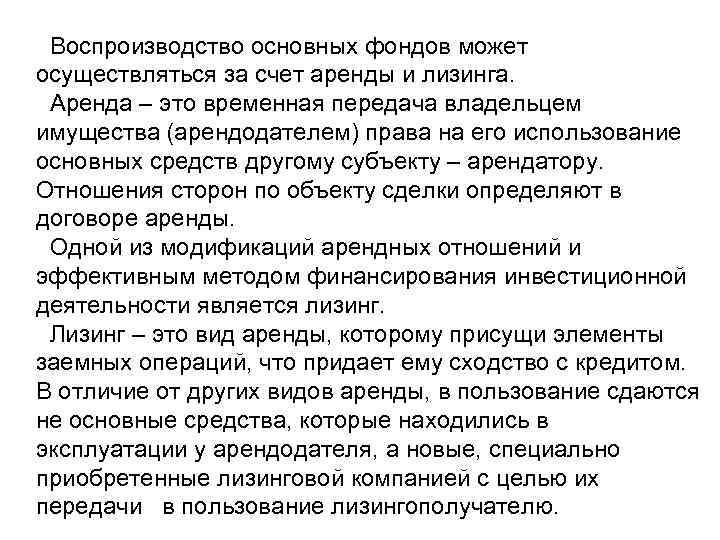 Воспроизводство основных фондов может осуществляться за счет аренды и лизинга.

Аренда – это временная передача владельцем имущества (арендодателем) права на его использование основных средств другому субъекту – арендатору. Отношения сторон по объекту сделки определяют в договоре аренды.

Одной из модификаций арендных отношений и эффективным методом финансирования инвестиционной деятельности является лизинг.

Лизинг – это вид аренды, которому присущи элементы заемных операций, что придает ему сходство с кредитом. В отличие от других видов аренды, в пользование сдаются не основные средства, которые находились в эксплуатации у арендодателя, а новые, специально приобретенные лизинговой компанией с целью их передачи в пользование лизингополучателю.